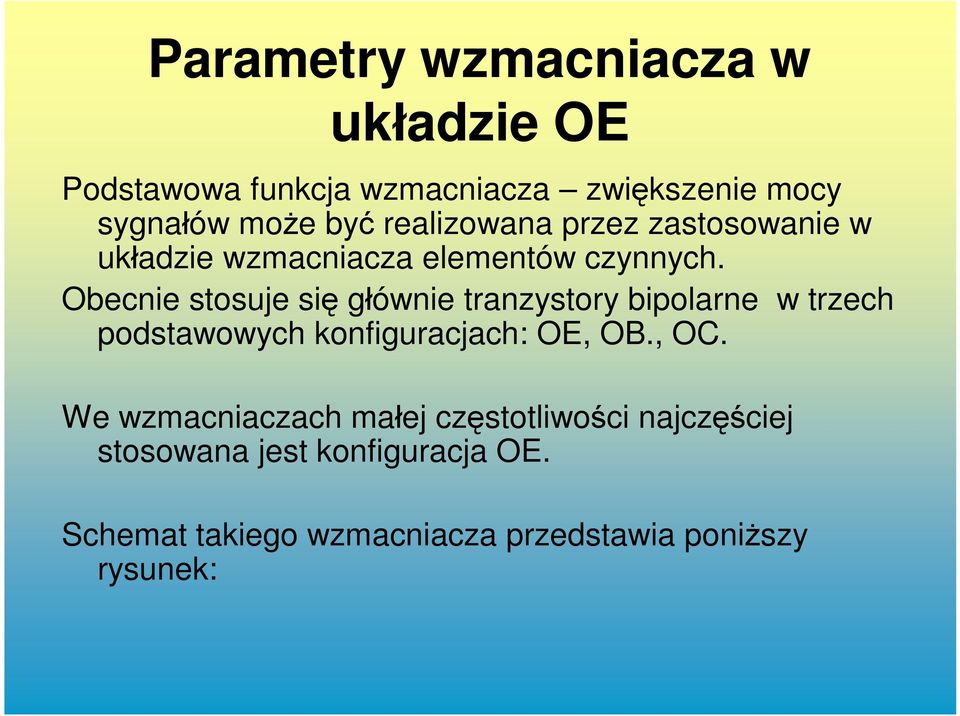 Parametry wzmacniacza w układzie OE

Podstawowa funkcja wzmacniacza – zwiększenie mocy sygnałów może być realizowana przez zastosowanie w układzie wzmacniacza elementów czynnych.

Obecnie stosuje się głównie tranzystory bipolarne w trzech podstawowych konfiguracjach: OE, OB., OC.

We wzmacniaczach małej częstotliwości najczęściej stosowana jest konfiguracja OE.

Schemat takiego wzmacniacza przedstawia poniższy rysunek: